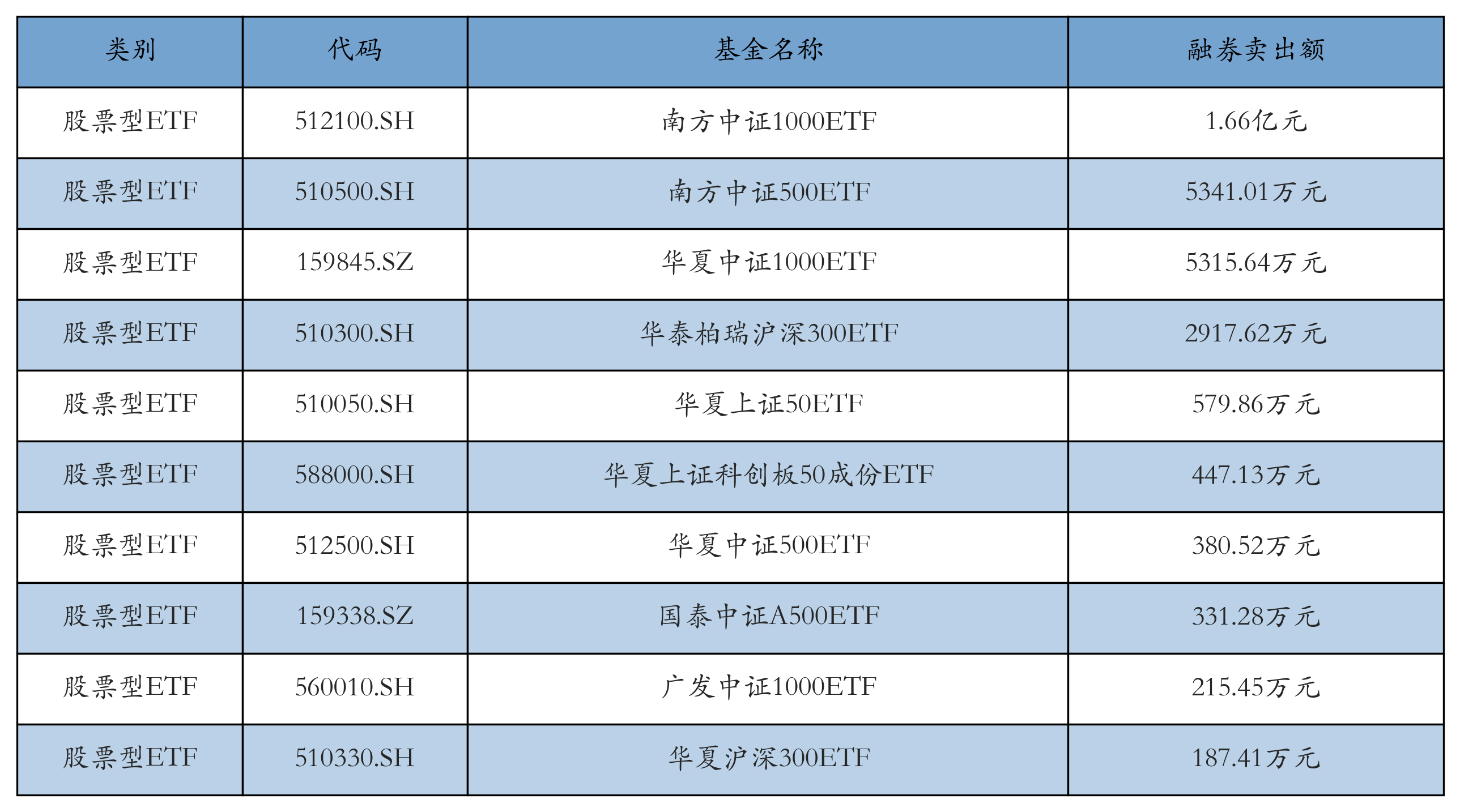 | 类别 | 代码 | 基金名称 | 融券卖出额 |
|---|---|---|---|
| 股票型ETF | 512100.SH | 南方中证1000ETF | 1.66亿元 |
| 股票型ETF | 510500.SH | 南方中证500ETF | 5341.01万元 |
| 股票型ETF | 159845.SZ | 华夏中证1000ETF | 5315.64万元 |
| 股票型ETF | 510300.SH | 华泰柏瑞沪深300ETF | 2917.62万元 |
| 股票型ETF | 510050.SH | 华夏上证50ETF | 579.86万元 |
| 股票型ETF | 588000.SH | 华夏上证科创板50成份ETF | 447.13万元 |
| 股票型ETF | 512500.SH | 华夏中证500ETF | 380.52万元 |
| 股票型ETF | 159338.SZ | 国泰中证A500ETF | 331.28万元 |
| 股票型ETF | 560010.SH | 广发中证1000ETF | 215.45万元 |
| 股票型ETF | 510330.SH | 华夏沪深300ETF | 187.41万元 |